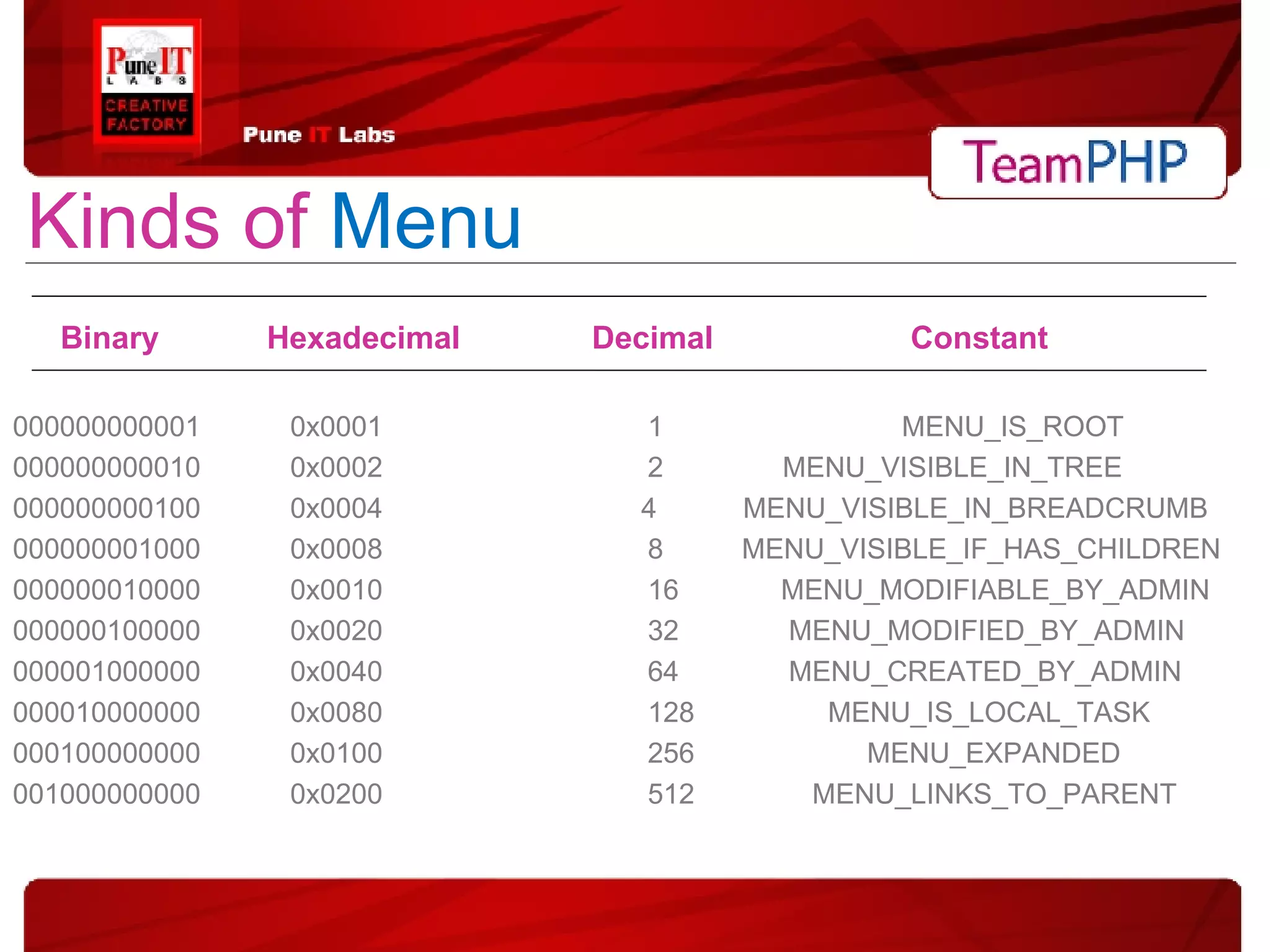 Pune IT LABS
CREATIVE FACTORY

Pune IT Labs

TeamPHP

Kinds of Menu

| Binary | Hexadecimal | Decimal | Constant |
|---|---|---|---|
| 000000000001 | 0x0001 | 1 | MENU_IS_ROOT |
| 000000000010 | 0x0002 | 2 | MENU_VISIBLE_IN_TREE |
| 000000000100 | 0x0004 | 4 | MENU_VISIBLE_IN_BREADCRUMB |
| 000000001000 | 0x0008 | 8 | MENU_VISIBLE_IF_HAS_CHILDREN |
| 000000010000 | 0x0010 | 16 | MENU_MODIFIABLE_BY_ADMIN |
| 000000100000 | 0x0020 | 32 | MENU_MODIFIED_BY_ADMIN |
| 000001000000 | 0x0040 | 64 | MENU_CREATED_BY_ADMIN |
| 000010000000 | 0x0080 | 128 | MENU_IS_LOCAL_TASK |
| 000100000000 | 0x0100 | 256 | MENU_EXPANDED |
| 001000000000 | 0x0200 | 512 | MENU_LINKS_TO_PARENT |